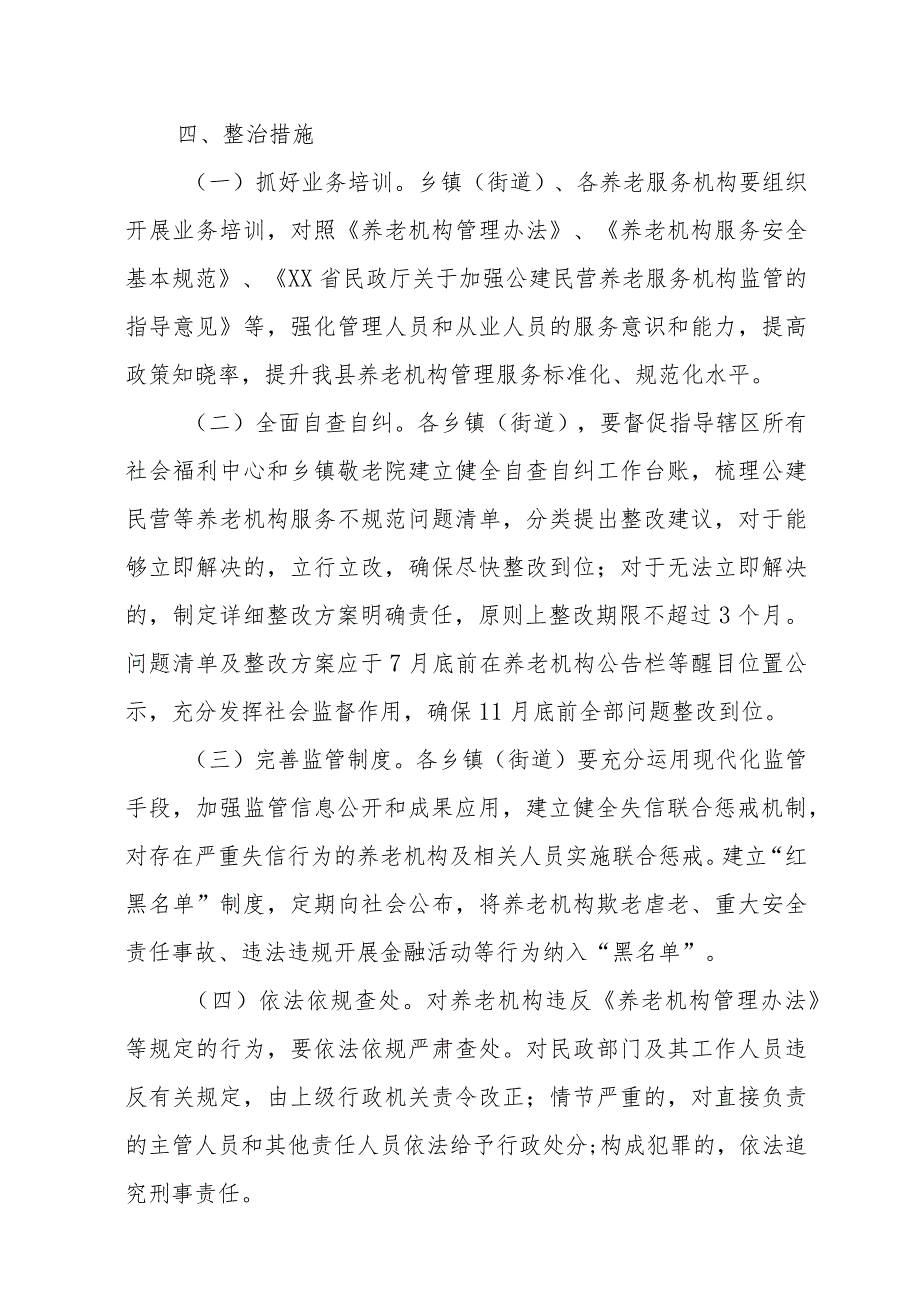 四、整治措施

（一）抓好业务培训。乡镇（街道）、各养老服务机构要组织开展业务培训，对照《养老机构管理办法》、《养老机构服务安全基本规范》、《XX省民政厅关于加强公建民营养老服务机构监管的指导意见》等，强化管理人员和从业人员的服务意识和能力，提高政策知晓率，提升我县养老机构管理服务标准化、规范化水平。

（二）全面自查自纠。各乡镇（街道），要督促指导辖区所有社会福利中心和乡镇敬老院建立健全自查自纠工作台账，梳理公建民营等养老机构服务不规范问题清单，分类提出整改建议，对于能够立即解决的，立行立改，确保尽快整改到位；对于无法立即解决的，制定详细整改方案明确责任，原则上整改期限不超过3个月。问题清单及整改方案应于7月底前在养老机构公告栏等醒目位置公示，充分发挥社会监督作用，确保11月底前全部问题整改到位。

（三）完善监管制度。各乡镇（街道）要充分运用现代化监管手段，加强监管信息公开和成果应用，建立健全失信联合惩戒机制，对存在严重失信行为的养老机构及相关人员实施联合惩戒。建立“红黑名单”制度，定期向社会公布，将养老机构欺老虐老、重大安全责任事故、违法违规开展金融活动等行为纳入“黑名单”。

（四）依法依规查处。对养老机构违反《养老机构管理办法》等规定的行为，要依法依规严肃查处。对民政部门及其工作人员违反有关规定，由上级行政机关责令改正；情节严重的，对直接负责的主管人员和其他责任人员依法给予行政处分；构成犯罪的，依法追究刑事责任。